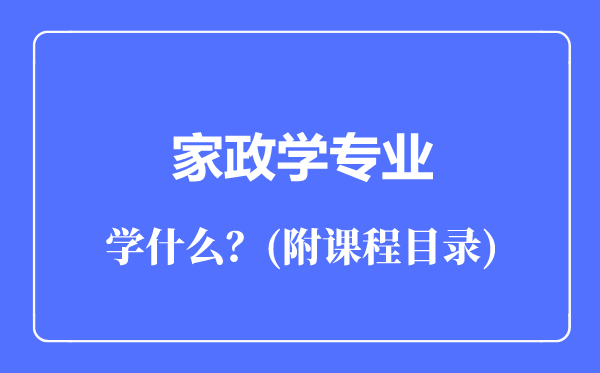 家政学专业

学什么？(附课程目录)